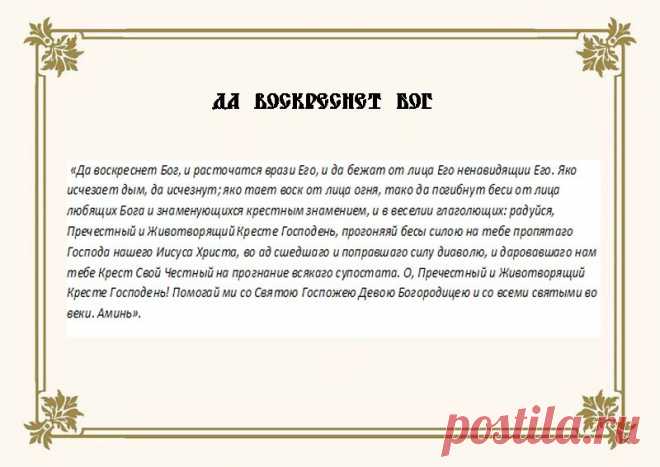 ДА ВОСКРЕСНЕТ БОГ

«Да воскреснет Бог, и расточатся врази Его, и да бежат от лица Его ненавидящии Его. Яко исчезает дым, да исчезнут; яко тает воск от лица огня, тако да погибнут беси от лица любящих Бога и знаменующихся крестным знамением, и в веселии глаголющих: радуйся, Пречестный и Животворящий Кресте Господень, прогоняяй бесы силою на тебе пропятаго Господа нашего Иисуса Христа, во ад сшедшаго и поправшаго силу диаволю, и даровавшаго нам тебе Крест Свой Честный на прогнание всякаго супостата. О, Пречестный и Животворящий Кресте Господень! Помогай ми со Святою Госпожею Девою Богородицею и со всеми святыми во веки. Аминь».

postila.ru